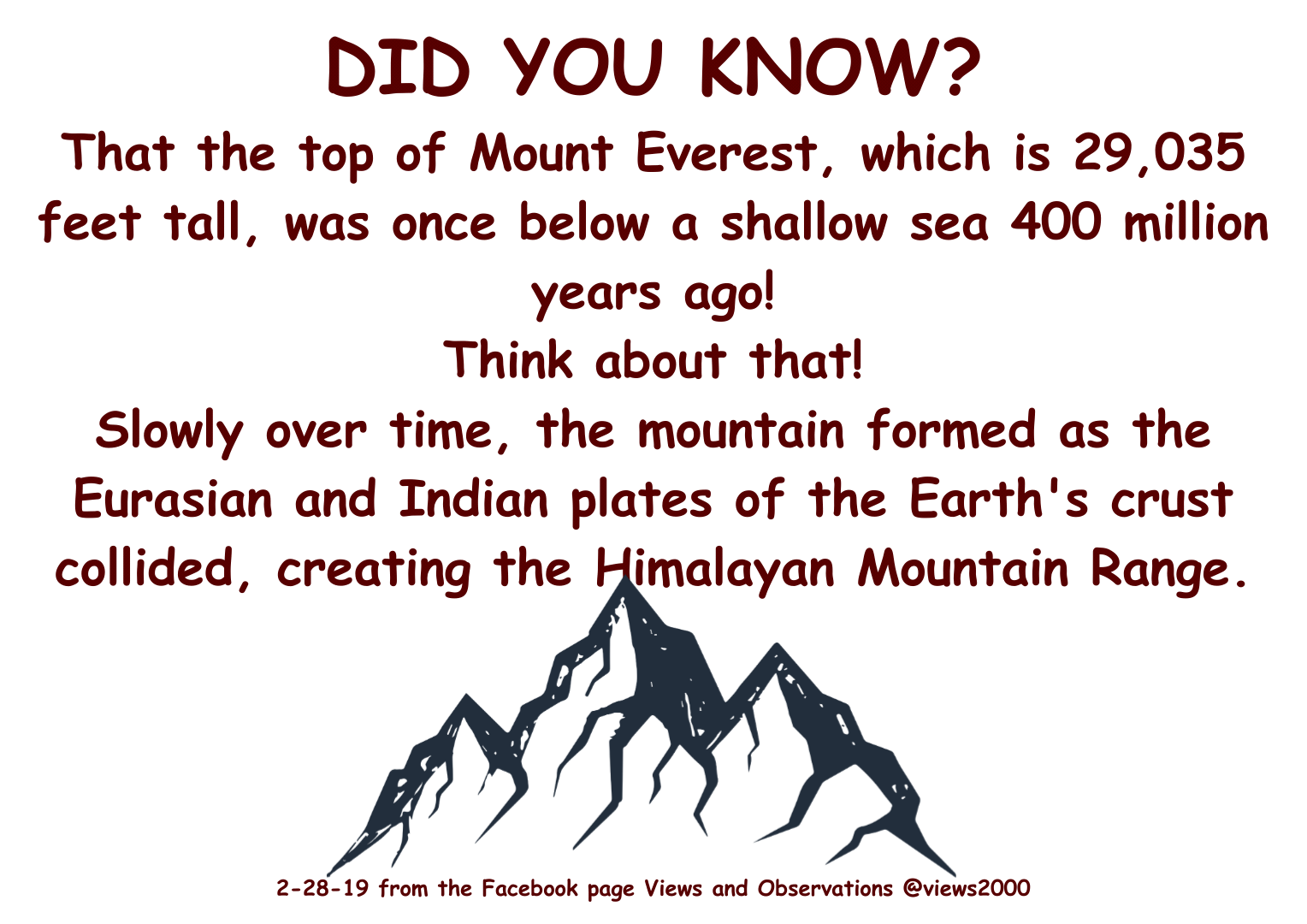 DID YOU KNOW?

That the top of Mount Everest, which is 29,035 feet tall, was once below a shallow sea 400 million years ago!

Think about that!

Slowly over time, the mountain formed as the Eurasian and Indian plates of the Earth's crust collided, creating the Himalayan Mountain Range.

2-28-19 from the Facebook page Views and Observations @views2000